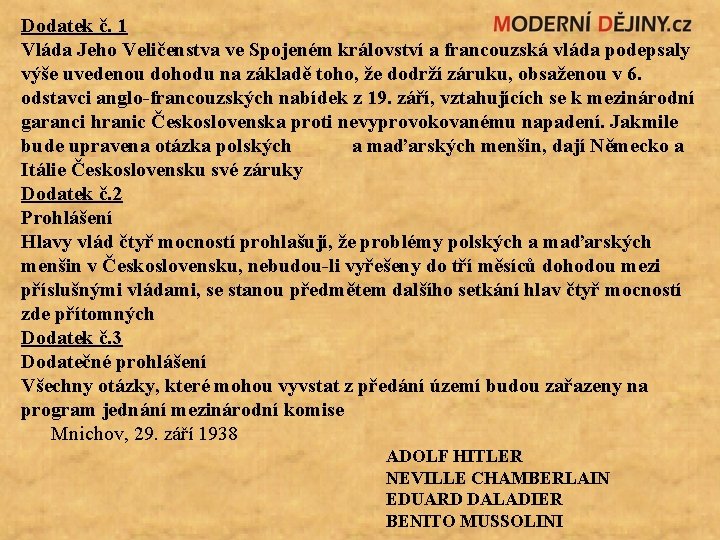 MODERNÍ DĚJINY.cz

Dodatek č. 1
Vláda Jeho Veličenstva ve Spojeném království a francouzská vláda podepsaly výše uvedenou dohodu na základě toho, že dodrží záruku, obsaženou v 6. odstavci anglo-francouzských nabídek z 19. září, vztahujících se k mezinárodní garanci hranic Československa proti nevyprovokovanému napadení. Jakmile bude upravena otázka polských a maďarských menšin, dají Německo a Itálie Československu své záruky

Dodatek č.2
Prohlášení
Hlavy vlád čtyř mocností prohlašují, že problémy polských a maďarských menšin v Československu, nebudou-li vyřešeny do tří měsíců dohodou mezi příslušnými vládami, se stanou předmětem dalšího setkání hlav čtyř mocností zde přítomných

Dodatek č.3
Dodatečné prohlášení
Všechny otázky, které mohou vyvstat z předání území budou zařazeny na program jednání mezinárodní komise

Mnichov, 29. září 1938

ADOLF HITLER
NEVILLE CHAMBERLAIN
EDUARD DALADIER
BENITO MUSSOLINI